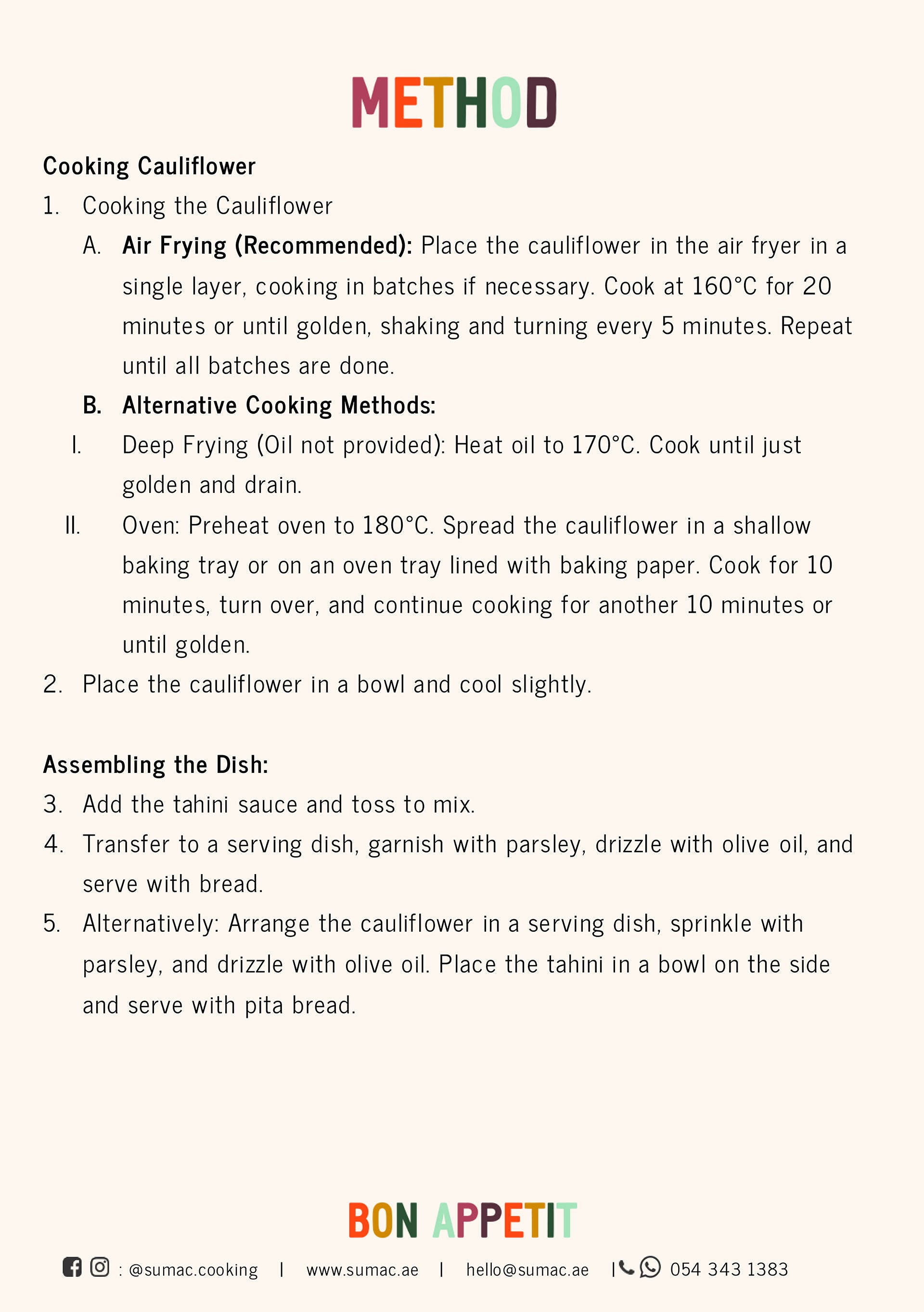 METHOD

Cooking Cauliflower

1. Cooking the Cauliflower

A. Air Frying (Recommended): Place the cauliflower in the air fryer in a single layer, cooking in batches if necessary. Cook at 160°C for 20 minutes or until golden, shaking and turning every 5 minutes. Repeat until all batches are done.

B. Alternative Cooking Methods:

I. Deep Frying (Oil not provided): Heat oil to 170°C. Cook until just golden and drain.

II. Oven: Preheat oven to 180°C. Spread the cauliflower in a shallow baking tray or on an oven tray lined with baking paper. Cook for 10 minutes, turn over, and continue cooking for another 10 minutes or until golden.

2. Place the cauliflower in a bowl and cool slightly.

Assembling the Dish:

3. Add the tahini sauce and toss to mix.

4. Transfer to a serving dish, garnish with parsley, drizzle with olive oil, and serve with bread.

5. Alternatively: Arrange the cauliflower in a serving dish, sprinkle with parsley, and drizzle with olive oil. Place the tahini in a bowl on the side and serve with pita bread.

BON APPETIT

: @sumac.cooking | www.sumac.ae | hello@sumac.ae | 054 343 1383